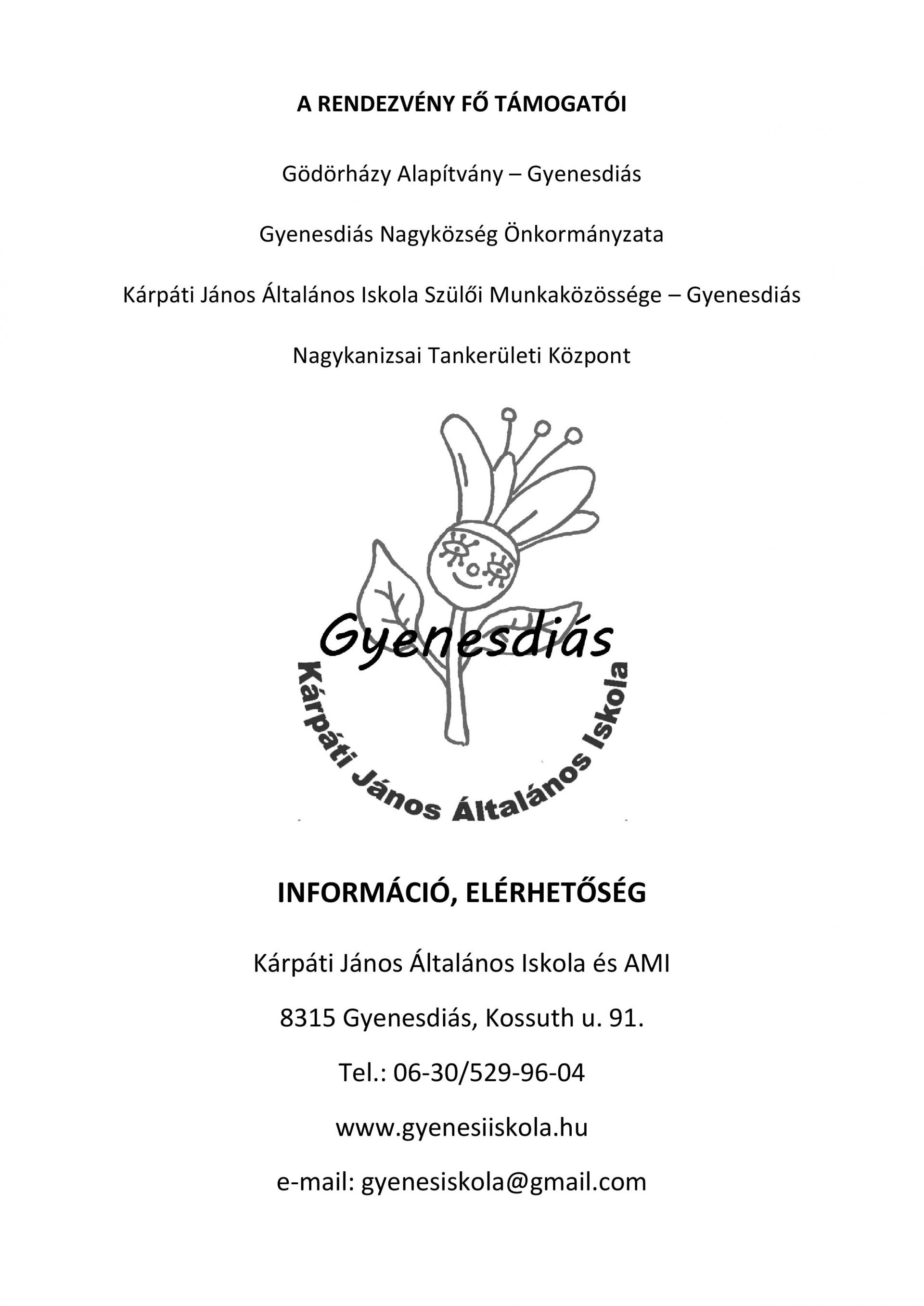 A RENDEZVÉNY FŐ TÁMOGATÓI

Gödörházy Alapítvány – Gyenesdiás

Gyenesdiás Nagyközség Önkormányzata

Kárpáti János Általános Iskola Szülői Munkaközössége – Gyenesdiás

Nagykanizsai Tankerületi Központ

Gyenesdiás

Kárpáti János Általános Iskola

INFORMÁCIÓ, ELÉRHETŐSÉG

Kárpáti János Általános Iskola és AMI

8315 Gyenesdiás, Kossuth u. 91.

Tel.: 06-30/529-96-04

www.gyenesiiskola.hu

e-mail: gyenesiskola@gmail.com